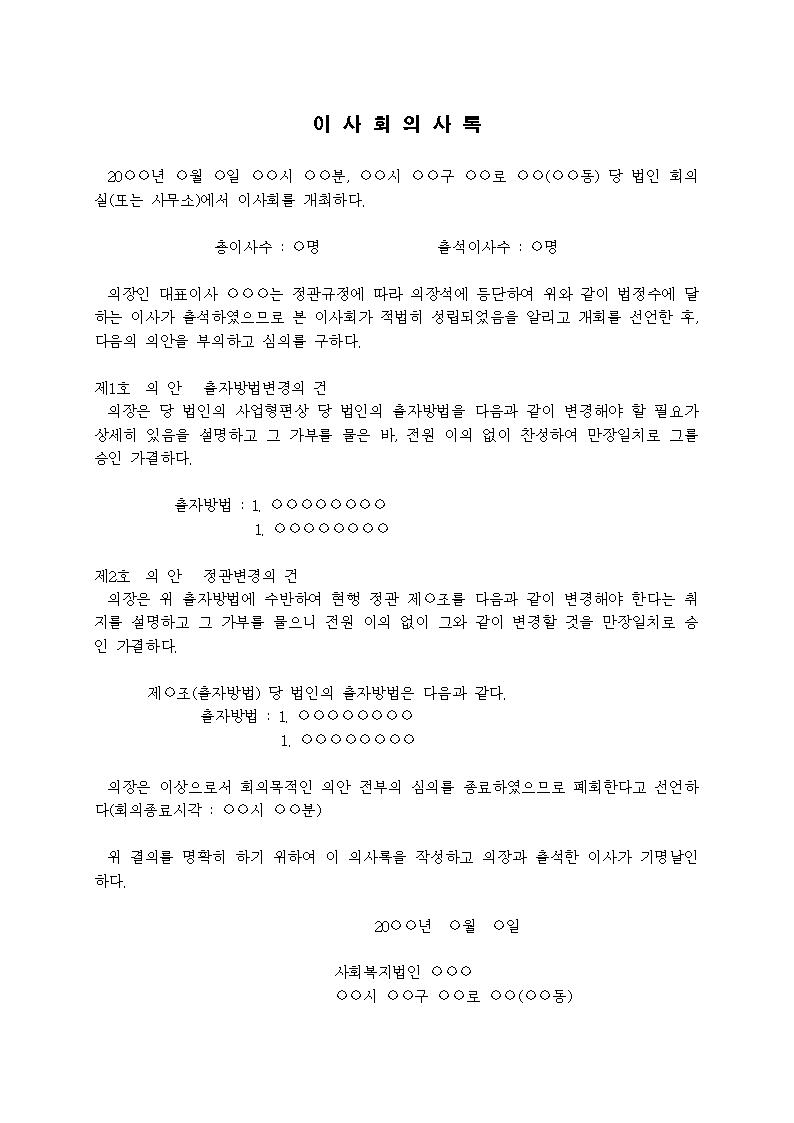 이 사 회 의 사 록

20○○년 ○월 ○일 ○○시 ○○분, ○○시 ○○구 ○○로 ○○(○○동) 당 법인 회의실(또는 사무소)에서 이사회를 개최하다.

총이사수 : ○명 출석이사수 : ○명

의장인 대표이사 ○○○는 정관규정에 따라 의장석에 등단하여 위와 같이 법정수에 달하는 이사가 출석하였으므로 본 이사회가 적법히 성립되었음을 알리고 개회를 선언한 후, 다음의 의안을 부의하고 심의를 구하다.

제1호 의 안 출자방법변경의 건
의장은 당 법인의 사업형편상 당 법인의 출자방법을 다음과 같이 변경해야 할 필요가 상세히 있음을 설명하고 그 가부를 물은 바, 전원 이의 없이 찬성하여 만장일치로 그를 승인 가결하다.

출자방법 : 1. ○○○○○○○○
1. ○○○○○○○○

제2호 의 안 정관변경의 건
의장은 위 출자방법에 수반하여 현행 정관 제○조를 다음과 같이 변경해야 한다는 취지를 설명하고 그 가부를 물으니 전원 이의 없이 그와 같이 변경할 것을 만장일치로 승인 가결하다.

제○조(출자방법) 당 법인의 출자방법은 다음과 같다.
출자방법 : 1. ○○○○○○○○
1. ○○○○○○○○

의장은 이상으로서 회의목적인 의안 전부의 심의를 종료하였으므로 폐회한다고 선언하다(회의종료시각 : ○○시 ○○분)

위 결의를 명확히 하기 위하여 이 의사록을 작성하고 의장과 출석한 이사가 기명날인하다.

20○○년 ○월 ○일

사회복지법인 ○○○
○○시 ○○구 ○○로 ○○(○○동)